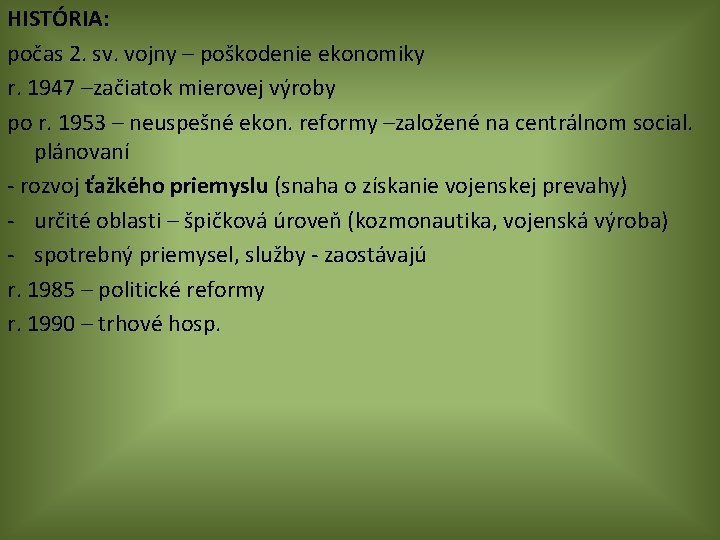 HISTÓRIA:

počas 2. sv. vojny – poškodenie ekonomiky

r. 1947 –začiatok mierovej výroby

po r. 1953 – neuspešné ekon. reformy –založené na centrálnom social. plánovaní

- rozvoj ťažkého priemyslu (snaha o získanie vojenskej prevahy)

- určité oblasti – špičková úroveň (kozmonautika, vojenská výroba)

- spotrebný priemysel, služby - zaostávajú

r. 1985 – politické reformy

r. 1990 – trhové hosp.